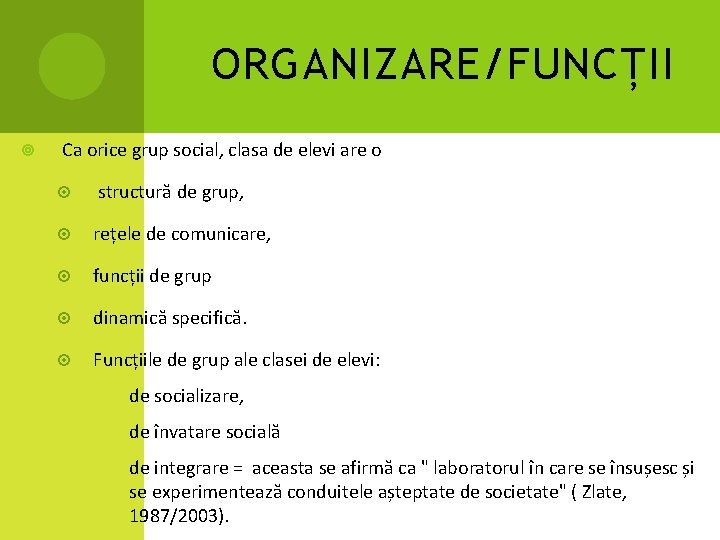 ORGANIZARE/FUNCȚII

Ca orice grup social, clasa de elevi are o

structură de grup,

rețele de comunicare,

funcții de grup

dinamică specifică.

Funcțiile de grup ale clasei de elevi:

de socializare,

de învatare socială

de integrare = aceasta se afirmă ca " laboratorul în care se însușesc și se experimentează conduitele așteptate de societate" ( Zlate, 1987/2003).